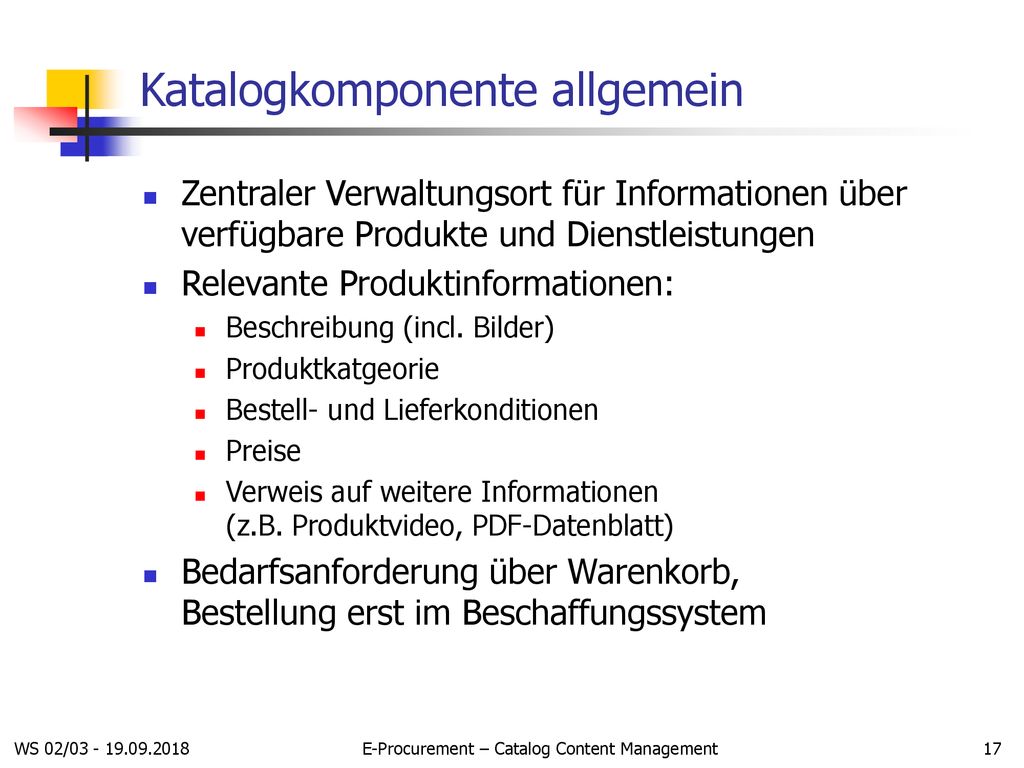 Katalogkomponente allgemein

Zentraler Verwaltungsort für Informationen über verfügbare Produkte und Dienstleistungen

Relevante Produktinformationen:

Beschreibung (incl. Bilder)

Produktkatgeorie

Bestell- und Lieferkonditionen

Preise

Verweis auf weitere Informationen (z.B. Produktvideo, PDF-Datenblatt)

Bedarfsanforderung über Warenkorb, Bestellung erst im Beschaffungssystem

WS 02/03 - 19.09.2018

E-Procurement – Catalog Content Management

17